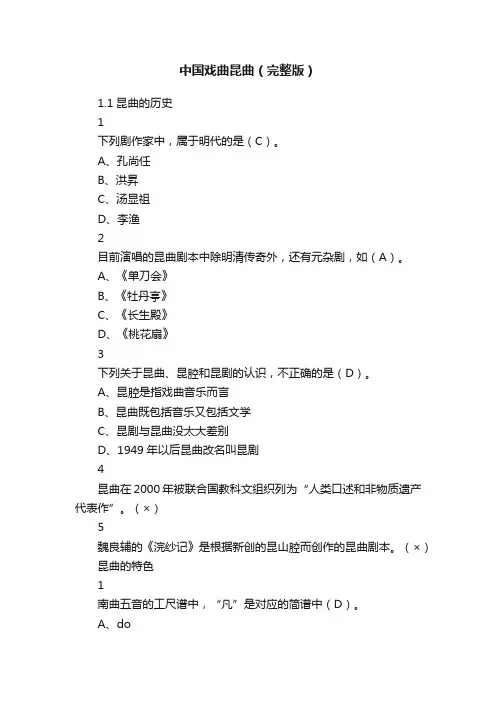 中国戏曲昆曲（完整版）

1.1 昆曲的历史

1

下列剧作家中，属于明代的是（C）。

A、孔尚任

B、洪昇

C、汤显祖

D、李渔

2

目前演唱的昆曲剧本中除明清传奇外，还有元杂剧，如（A）。

A、《单刀会》

B、《牡丹亭》

C、《长生殿》

D、《桃花扇》

3

下列关于昆曲、昆腔和昆剧的认识，不正确的是（D）。

A、昆腔是指戏曲音乐而言

B、昆曲既包括音乐又包括文学

C、昆剧与昆曲没太大差别

D、1949 年以后昆曲改名叫昆剧

4

昆曲在 2000 年被联合国教科文组织列为“人类口述和非物质遗产代表作”。（×）

5

魏良辅的《浣纱记》是根据新创的昆山腔而创作的昆曲剧本。（×）

昆曲的特色

1

南曲五音的工尺谱中，“凡”是对应的简谱中（D）。

A、do